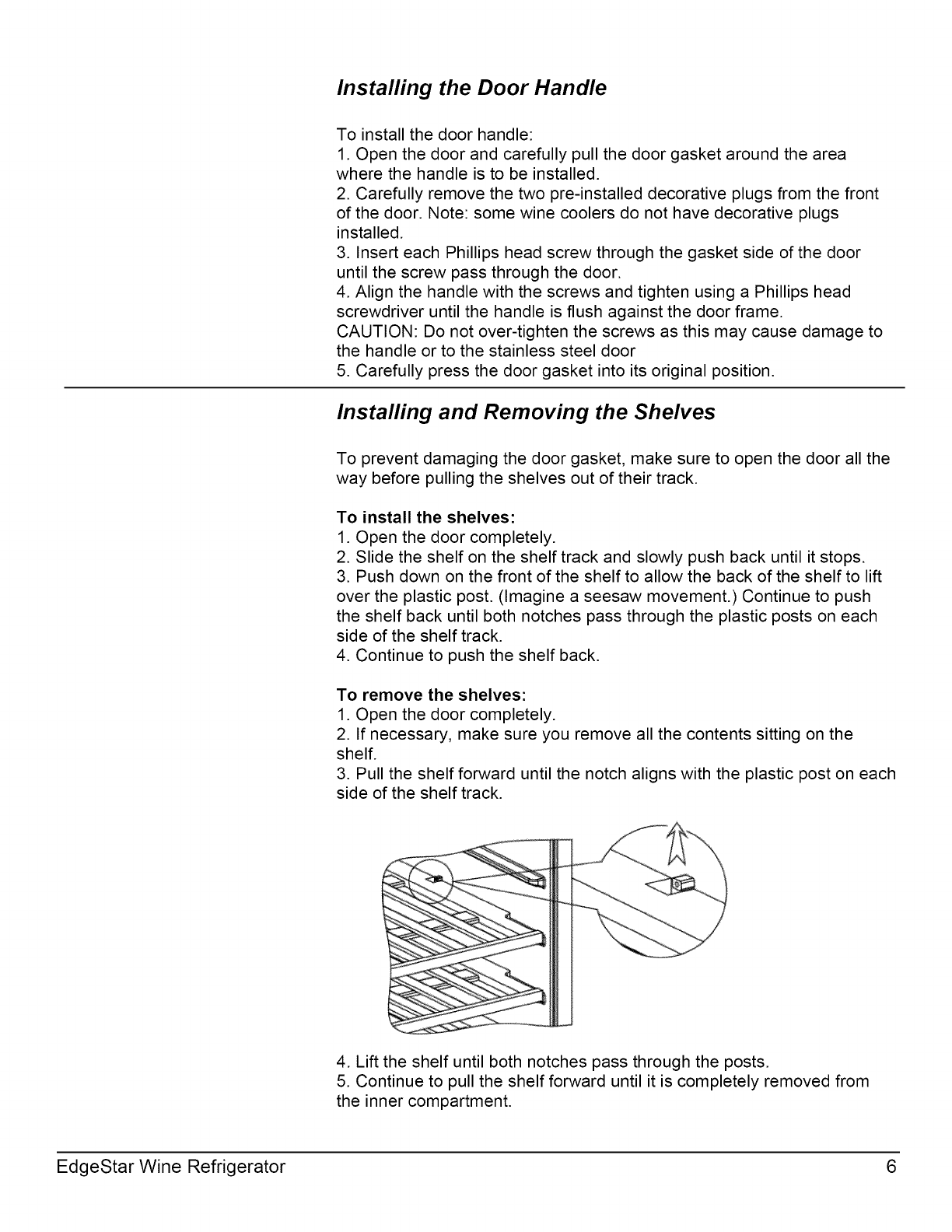 Installing the Door Handle

To install the door handle:
1. Open the door and carefully pull the door gasket around the area where the handle is to be installed.
2. Carefully remove the two pre-installed decorative plugs from the front of the door. Note: some wine coolers do not have decorative plugs installed.
3. Insert each Phillips head screw through the gasket side of the door until the screw pass through the door.
4. Align the handle with the screws and tighten using a Phillips head screwdriver until the handle is flush against the door frame.
CAUTION: Do not over-tighten the screws as this may cause damage to the handle or to the stainless steel door
5. Carefully press the door gasket into its original position.

Installing and Removing the Shelves

To prevent damaging the door gasket, make sure to open the door all the way before pulling the shelves out of their track.

To install the shelves:
1. Open the door completely.
2. Slide the shelf on the shelf track and slowly push back until it stops.
3. Push down on the front of the shelf to allow the back of the shelf to lift over the plastic post. (Imagine a seesaw movement.) Continue to push the shelf back until both notches pass through the plastic posts on each side of the shelf track.
4. Continue to push the shelf back.

To remove the shelves:
1. Open the door completely.
2. If necessary, make sure you remove all the contents sitting on the shelf.
3. Pull the shelf forward until the notch aligns with the plastic post on each side of the shelf track.

4. Lift the shelf until both notches pass through the posts.
5. Continue to pull the shelf forward until it is completely removed from the inner compartment.

EdgeStar Wine Refrigerator 6